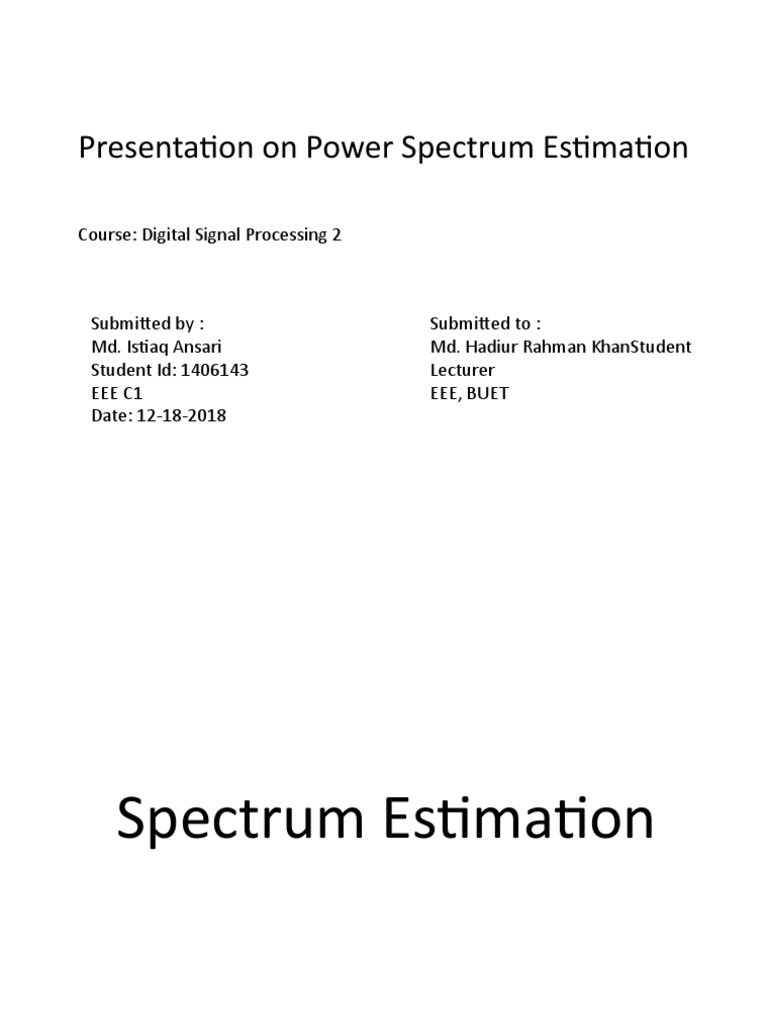 Presentation on Power Spectrum Estimation

Course: Digital Signal Processing 2

Submitted by :
Md. Istiaq Ansari
Student Id: 1406143
EEE C1
Date: 12-18-2018

Submitted to :
Md. Hadiur Rahman KhanStudent
Lecturer
EEE, BUET

Spectrum Estimation